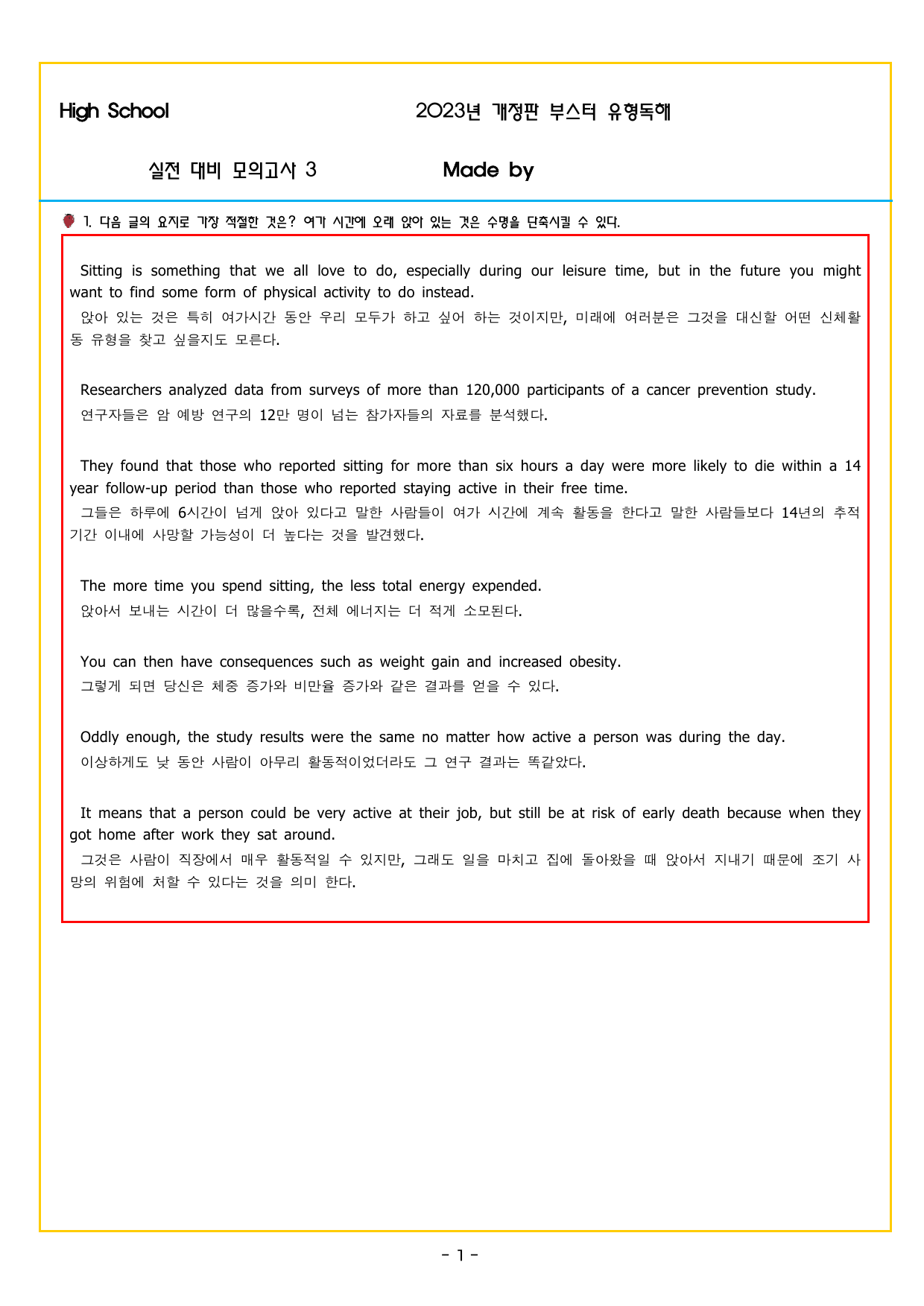 High School

2023년 개정판 부스터 유형독해

실전 대비 모의고사 3

Made by

1. 다음 글의 요지로 가장 적절한 것은? 여가 시간에 오래 앉아 있는 것은 수명을 단축시킬 수 있다.

Sitting is something that we all love to do, especially during our leisure time, but in the future you might want to find some form of physical activity to do instead.

앉아 있는 것은 특히 여가시간 동안 우리 모두가 하고 싶어 하는 것이지만, 미래에 여러분은 그것을 대신할 어떤 신체활동 유형을 찾고 싶을지도 모른다.

Researchers analyzed data from surveys of more than 120,000 participants of a cancer prevention study.

연구자들은 암 예방 연구의 12만 명이 넘는 참가자들의 자료를 분석했다.

They found that those who reported sitting for more than six hours a day were more likely to die within a 14 year follow-up period than those who reported staying active in their free time.

그들은 하루에 6시간이 넘게 앉아 있다고 말한 사람들이 여가 시간에 계속 활동을 한다고 말한 사람들보다 14년의 추적 기간 이내에 사망할 가능성이 더 높다는 것을 발견했다.

The more time you spend sitting, the less total energy expended.

앉아서 보내는 시간이 더 많을수록, 전체 에너지는 더 적게 소모된다.

You can then have consequences such as weight gain and increased obesity.

그렇게 되면 당신은 체중 증가와 비만율 증가와 같은 결과를 얻을 수 있다.

Oddly enough, the study results were the same no matter how active a person was during the day.

이상하게도 낮 동안 사람이 아무리 활동적이었더라도 그 연구 결과는 똑같았다.

It means that a person could be very active at their job, but still be at risk of early death because when they got home after work they sat around.

그것은 사람이 직장에서 매우 활동적일 수 있지만, 그래도 일을 마치고 집에 돌아왔을 때 앉아서 지내기 때문에 조기 사망의 위험에 처할 수 있다는 것을 의미 한다.

- 1 -